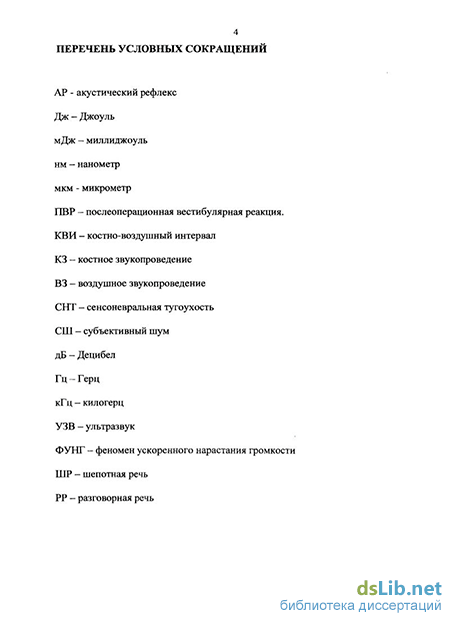 4

ПЕРЕЧЕНЬ УСЛОВНЫХ СОКРАЩЕНИЙ

АР - акустический рефлекс

Дж – Джоуль

мДж – миллиджоуль

нм – нанометр

мкм - микрометр

ПВР – послеоперационная вестибулярная реакция.

КВИ – костно-воздушный интервал

КЗ – костное звукопроведение

ВЗ – воздушное звукопроведение

СНТ – сенсоневральная тугоухость

СШ – субъективный шум

дБ – Децибел

Гц – Герц

кГц – килогерц

УЗВ – ультразвук

ФУНГ – феномен ускоренного нарастания громкости

ШР – шепотная речь

РР – разговорная речь

dsLib.net
библиотека диссертаций